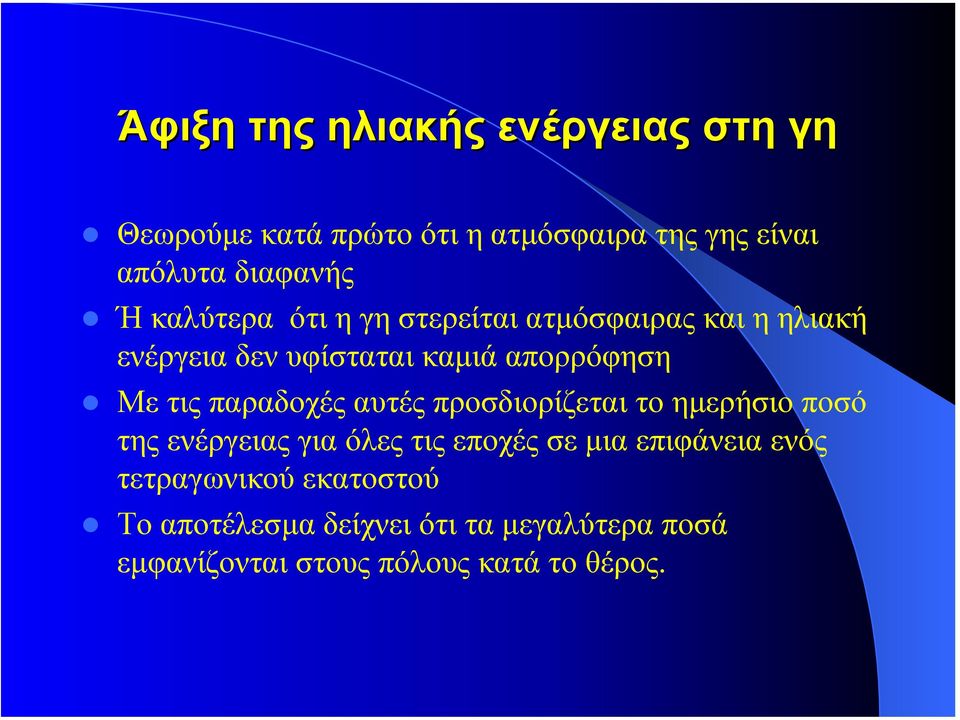 Άφιξη της ηλιακής ενέργειας στη γη

Θεωρούμε κατά πρώτο ότι η ατμόσφαιρα της γης είναι απόλυτα διαφανής

Ή καλύτερα ότι η γη στερείται ατμόσφαιρας και η ηλιακή ενέργεια δεν υφίσταται καμιά απορρόφηση

Με τις παραδοχές αυτές προσδιορίζεται το ημερήσιο ποσό της ενέργειας για όλες τις εποχές σε μια επιφάνεια ενός τετραγωνικού εκατοστού

Το αποτέλεσμα δείχνει ότι τα μεγαλύτερα ποσά εμφανίζονται στους πόλους κατά το θέρος.